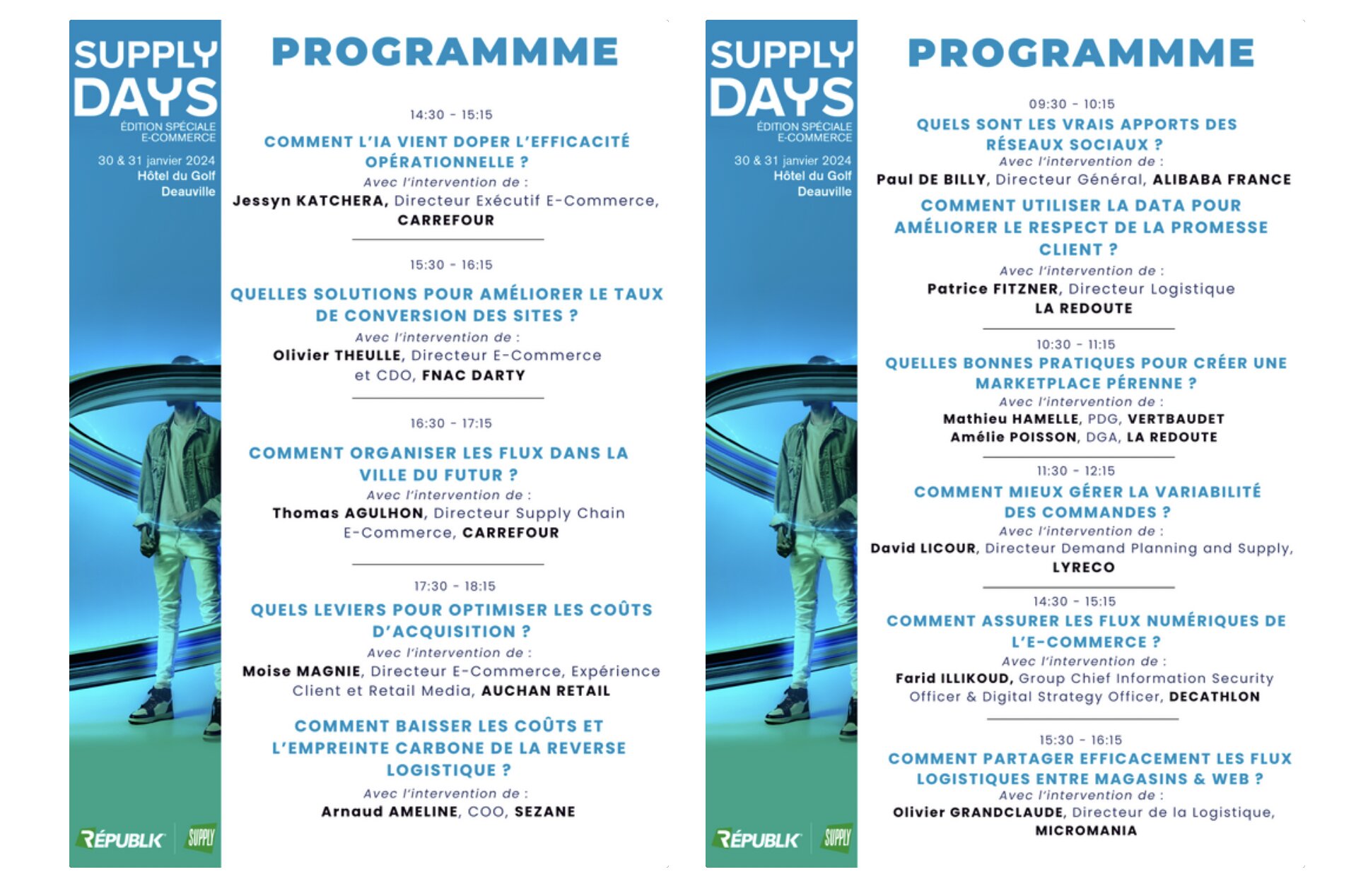 SUPPLY DAYS
ÉDITION SPÉCIALE E-COMMERCE
30 & 31 janvier 2024
Hôtel du Golf
Deauville

RÉPUBLIK SUPPLY

PROGRAMMME

14:30 - 15:15
COMMENT L'IA VIENT DOPER L'EFFICACITÉ OPÉRATIONNELLE ?
Avec l'intervention de :
Jessyn KATCHERA, Directeur Exécutif E-Commerce, CARREFOUR

15:30 - 16:15
QUELLES SOLUTIONS POUR AMÉLIORER LE TAUX DE CONVERSION DES SITES ?
Avec l'intervention de :
Olivier THEULLE, Directeur E-Commerce et CDO, FNAC DARTY

16:30 - 17:15
COMMENT ORGANISER LES FLUX DANS LA VILLE DU FUTUR ?
Avec l'intervention de :
Thomas AGULHON, Directeur Supply Chain E-Commerce, CARREFOUR

17:30 - 18:15
QUELS LEVIERS POUR OPTIMISER LES COÛTS D'ACQUISITION ?
Avec l'intervention de :
Moise MAGNIE, Directeur E-Commerce, Expérience Client et Retail Media, AUCHAN RETAIL

COMMENT BAISSER LES COÛTS ET L'EMPREINTE CARBONE DE LA REVERSE LOGISTIQUE ?
Avec l'intervention de :
Arnaud AMELINE, COO, SEZANE

SUPPLY DAYS
ÉDITION SPÉCIALE E-COMMERCE
30 & 31 janvier 2024
Hôtel du Golf
Deauville

RÉPUBLIK SUPPLY

PROGRAMMME

09:30 - 10:15
QUELS SONT LES VRAIS APPORTS DES RÉSEAUX SOCIAUX ?
Avec l'intervention de :
Paul DE BILLY, Directeur Général, ALIBABA FRANCE

COMMENT UTILISER LA DATA POUR AMÉLIORER LE RESPECT DE LA PROMESSE CLIENT ?
Avec l'intervention de :
Patrice FITZNER, Directeur Logistique LA REDOUTE

10:30 - 11:15
QUELLES BONNES PRATIQUES POUR CRÉER UNE MARKETPLACE PÉRENNE ?
Avec l'intervention de :
Mathieu HAMELLE, PDG, VERTBAUDET
Amélie POISSON, DGA, LA REDOUTE

11:30 - 12:15
COMMENT MIEUX GÉRER LA VARIABILITÉ DES COMMANDES ?
Avec l'intervention de :
David LICOUR, Directeur Demand Planning and Supply, LYRECO

14:30 - 15:15
COMMENT ASSURER LES FLUX NUMÉRIQUES DE L'E-COMMERCE ?
Avec l'intervention de :
Farid ILLIKOUD, Group Chief Information Security Officer & Digital Strategy Officer, DECATHLON

15:30 - 16:15
COMMENT PARTAGER EFFICACEMENT LES FLUX LOGISTIQUES ENTRE MAGASINS & WEB ?
Avec l'intervention de :
Olivier GRANDCLAUDE, Directeur de la Logistique, MICROMANIA